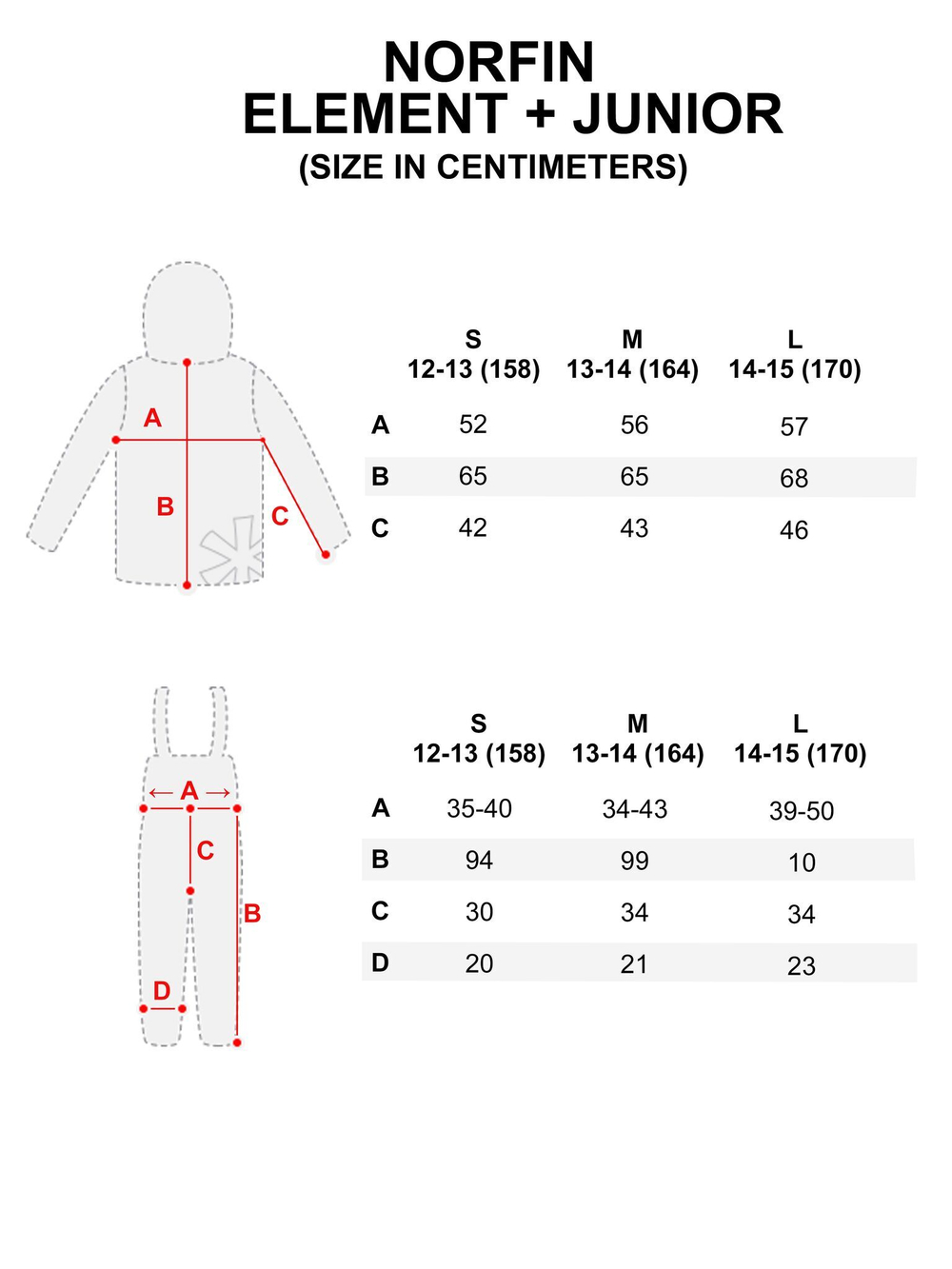 NORFIN
ELEMENT + JUNIOR
(SIZE IN CENTIMETERS)

A
B
C

| | S 12-13 (158) | M 13-14 (164) | L 14-15 (170) |
|---|---|---|---|
| A | 52 | 56 | 57 |
| B | 65 | 65 | 68 |
| C | 42 | 43 | 46 |

A
C
B
D

| | S 12-13 (158) | M 13-14 (164) | L 14-15 (170) |
|---|---|---|---|
| A | 35-40 | 34-43 | 39-50 |
| B | 94 | 99 | 10 |
| C | 30 | 34 | 34 |
| D | 20 | 21 | 23 |